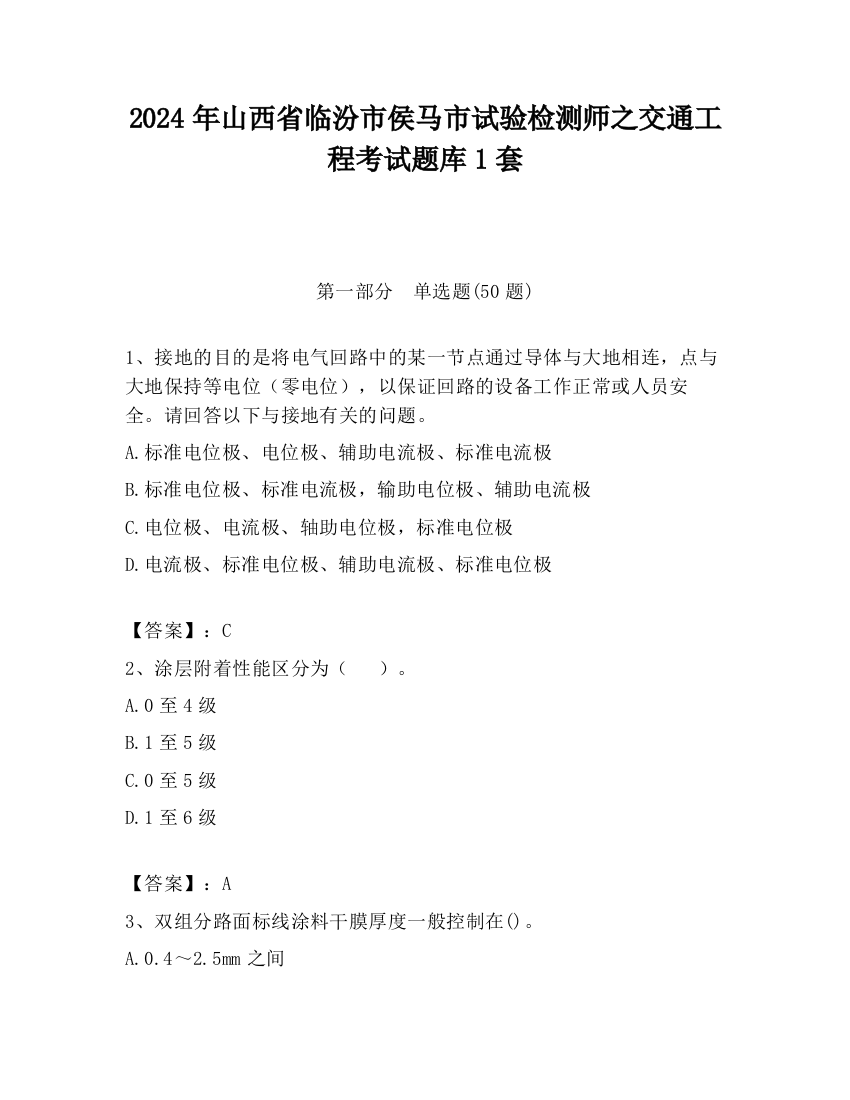 2024 年山西省临汾市侯马市试验检测师之交通工程考试题库 1 套

第一部分　单选题(50 题)

1、接地的目的是将电气回路中的某一节点通过导体与大地相连，点与大地保持等电位（零电位），以保证回路的设备工作正常或人员安全。请回答以下与接地有关的问题。

A.标准电位极、电位极、辅助电流极、标准电流极

B.标准电位极、标准电流极，输助电位极、辅助电流极

C.电位极、电流极、轴助电位极，标准电位极

D.电流极、标准电位极、辅助电流极、标准电位极

【答案】：C

2、涂层附着性能区分为（　　）。

A.0 至 4 级

B.1 至 5 级

C.0 至 5 级

D.1 至 6 级

【答案】：A

3、双组分路面标线涂料干膜厚度一般控制在()。

A.0.4～2.5mm 之间